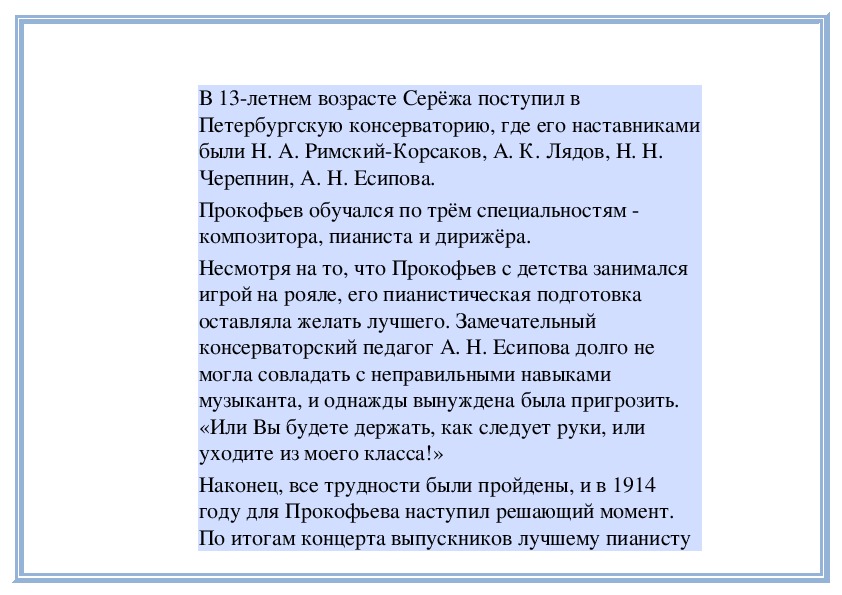 В 13-летнем возрасте Серёжа поступил в Петербургскую консерваторию, где его наставниками были Н. А. Римский-Корсаков, А. К. Лядов, Н. Н. Черепнин, А. Н. Есипова.

Прокофьев обучался по трём специальностям - композитора, пианиста и дирижёра.

Несмотря на то, что Прокофьев с детства занимался игрой на рояле, его пианистическая подготовка оставляла желать лучшего. Замечательный консерваторский педагог А. Н. Есипова долго не могла совладать с неправильными навыками музыканта, и однажды вынуждена была пригрозить. «Или Вы будете держать, как следует руки, или уходите из моего класса!»

Наконец, все трудности были пройдены, и в 1914 году для Прокофьева наступил решающий момент. По итогам концерта выпускников лучшему пианисту